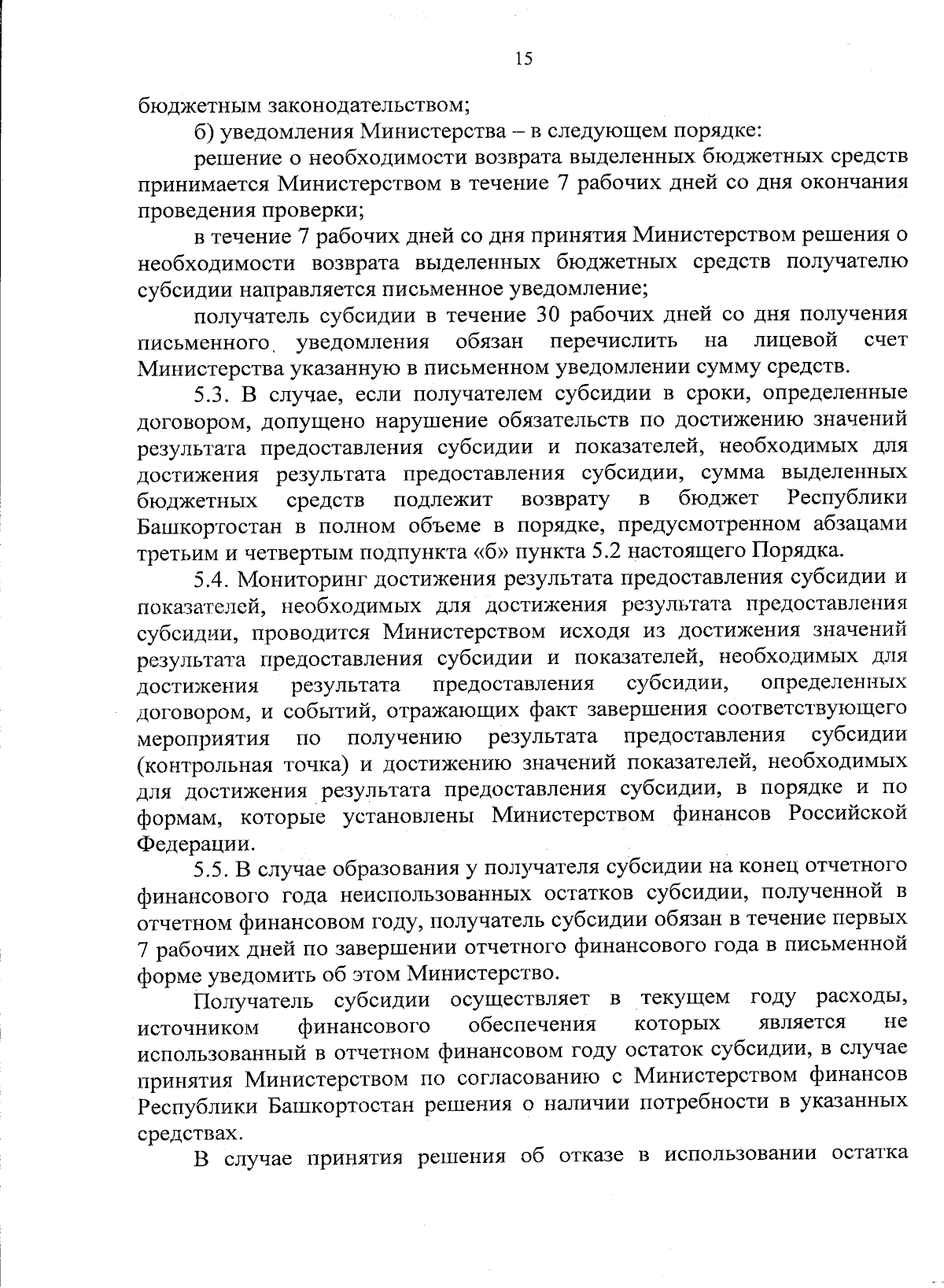 15

бюджетным законодательством;

б) уведомления Министерства – в следующем порядке:

решение о необходимости возврата выделенных бюджетных средств принимается Министерством в течение 7 рабочих дней со дня окончания проведения проверки;

в течение 7 рабочих дней со дня принятия Министерством решения о необходимости возврата выделенных бюджетных средств получателю субсидии направляется письменное уведомление;

получатель субсидии в течение 30 рабочих дней со дня получения письменного уведомления обязан перечислить на лицевой счет Министерства указанную в письменном уведомлении сумму средств.

5.3. В случае, если получателем субсидии в сроки, определенные договором, допущено нарушение обязательств по достижению значений результата предоставления субсидии и показателей, необходимых для достижения результата предоставления субсидии, сумма выделенных бюджетных средств подлежит возврату в бюджет Республики Башкортостан в полном объеме в порядке, предусмотренном абзацами третьим и четвертым подпункта «б» пункта 5.2 настоящего Порядка.

5.4. Мониторинг достижения результата предоставления субсидии и показателей, необходимых для достижения результата предоставления субсидии, проводится Министерством исходя из достижения значений результата предоставления субсидии и показателей, необходимых для достижения результата предоставления субсидии, определенных договором, и событий, отражающих факт завершения соответствующего мероприятия по получению результата предоставления субсидии (контрольная точка) и достижению значений показателей, необходимых для достижения результата предоставления субсидии, в порядке и по формам, которые установлены Министерством финансов Российской Федерации.

5.5. В случае образования у получателя субсидии на конец отчетного финансового года неиспользованных остатков субсидии, полученной в отчетном финансовом году, получатель субсидии обязан в течение первых 7 рабочих дней по завершении отчетного финансового года в письменной форме уведомить об этом Министерство.

Получатель субсидии осуществляет в текущем году расходы, источником финансового обеспечения которых является не использованный в отчетном финансовом году остаток субсидии, в случае принятия Министерством по согласованию с Министерством финансов Республики Башкортостан решения о наличии потребности в указанных средствах.

В случае принятия решения об отказе в использовании остатка